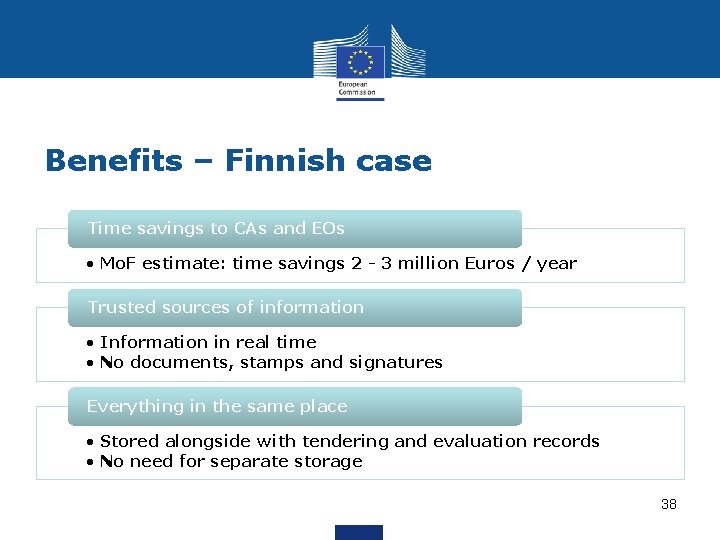 European Commission

Benefits – Finnish case

Time savings to CAs and EOs

• MoF estimate: time savings 2 - 3 million Euros / year

Trusted sources of information

• Information in real time
• No documents, stamps and signatures

Everything in the same place

• Stored alongside with tendering and evaluation records
• No need for separate storage

38